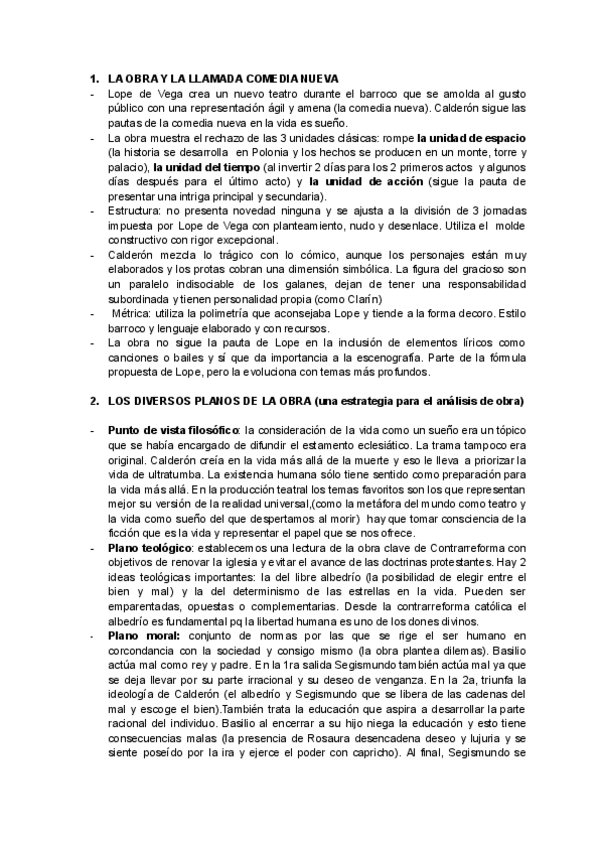 1. LA OBRA Y LA LLAMADA COMEDIA NUEVA

- Lope de Vega crea un nuevo teatro durante el barroco que se amolda al gusto público con una representación ágil y amena (la comedia nueva). Calderón sigue las pautas de la comedia nueva en la vida es sueño.
- La obra muestra el rechazo de las 3 unidades clásicas: rompe la unidad de espacio (la historia se desarrolla en Polonia y los hechos se producen en un monte, torre y palacio), la unidad del tiempo (al invertir 2 días para los 2 primeros actos y algunos días después para el último acto) y la unidad de acción (sigue la pauta de presentar una intriga principal y secundaria).
- Estructura: no presenta novedad ninguna y se ajusta a la división de 3 jornadas impuesta por Lope de Vega con planteamiento, nudo y desenlace. Utiliza el molde constructivo con rigor excepcional.
- Calderón mezcla lo trágico con lo cómico, aunque los personajes están muy elaborados y los protas cobran una dimensión simbólica. La figura del gracioso son un paralelo indisociable de los galanes, dejan de tener una responsabilidad subordinada y tienen personalidad propia (como Clarín)
- Métrica: utiliza la polimetría que aconsejaba Lope y tiende a la forma decoro. Estilo barroco y lenguaje elaborado y con recursos.
- La obra no sigue la pauta de Lope en la inclusión de elementos líricos como canciones o bailes y sí que da importancia a la escenografía. Parte de la fórmula propuesta de Lope, pero la evoluciona con temas más profundos.

2. LOS DIVERSOS PLANOS DE LA OBRA (una estrategia para el análisis de obra)

- Punto de vista filosófico: la consideración de la vida como un sueño era un tópico que se había encargado de difundir el estamento eclesiático. La trama tampoco era original. Calderón creía en la vida más allá de la muerte y eso le lleva a priorizar la vida de ultratumba. La existencia humana sólo tiene sentido como preparación para la vida más allá. En la producción teatral los temas favoritos son los que representan mejor su versión de la realidad universal,(como la metáfora del mundo como teatro y la vida como sueño del que despertamos al morir) hay que tomar consciencia de la ficción que es la vida y representar el papel que se nos ofrece.
- Plano teológico: establecemos una lectura de la obra clave de Contrarreforma con objetivos de renovar la iglesia y evitar el avance de las doctrinas protestantes. Hay 2 ideas teológicas importantes: la del libre albedrío (la posibilidad de elegir entre el bien y mal) y la del determinismo de las estrellas en la vida. Pueden ser emparentadas, opuestas o complementarias. Desde la contrarreforma católica el albedrío es fundamental pq la libertad humana es uno de los dones divinos.
- Plano moral: conjunto de normas por las que se rige el ser humano en corcondancia con la sociedad y consigo mismo (la obra plantea dilemas). Basilio actúa mal como rey y padre. En la 1ra salida Segismundo también actúa mal ya que se deja llevar por su parte irracional y su deseo de venganza. En la 2a, triunfa la ideología de Calderón (el albedrío y Segismundo que se libera de las cadenas del mal y escoge el bien).También trata la educación que aspira a desarrollar la parte racional del individuo. Basilio al encerrar a su hijo niega la educación y esto tiene consecuencias malas (la presencia de Rosaura desencadena deseo y lujuria y se siente poseído por la ira y ejerce el poder con capricho). Al final, Segismundo se